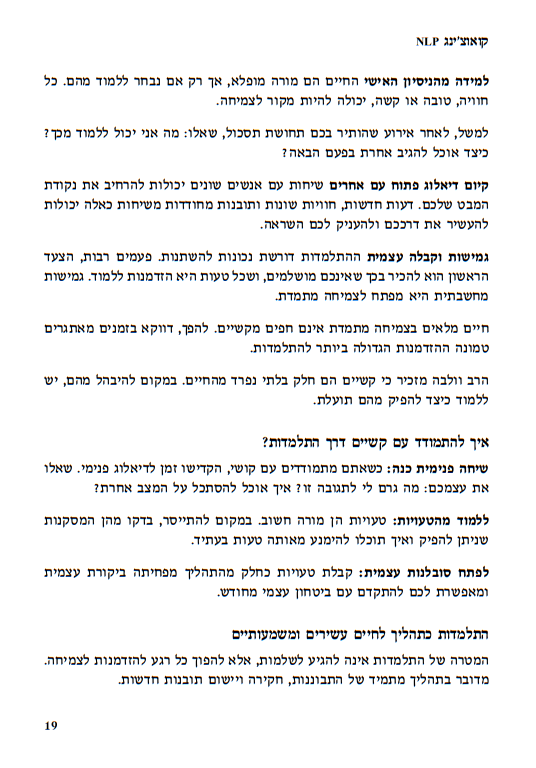 קואוצ'ינג NLP

למידה מהניסיון האישי החיים הם מורה מופלא, אך רק אם נבחר ללמוד מהם. כל חוויה, טובה או קשה, יכולה להיות מקור לצמיחה.

למשל, לאחר אירוע שהותיר בכם תחושת תסכול, שאלו: מה אני יכול ללמוד מכך? כיצד אוכל להגיב אחרת בפעם הבאה?

קיום דיאלוג פתוח עם אחרים שיחות עם אנשים שונים יכולות להרחיב את נקודת המבט שלכם. דעות חדשות, חוויות שונות ותובנות מחודדות משיחות כאלה יכולות להעשיר את דרככם ולהעניק לכם השראה.

גמישות וקבלה עצמית ההתלמדות דורשת נכונות להשתנות. פעמים רבות, הצעד הראשון הוא להכיר בכך שאינכם מושלמים, ושכל טעות היא הזדמנות ללמוד. גמישות מחשבתית היא מפתח לצמיחה מתמדת.

חיים מלאים בצמיחה מתמדת אינם חפים מקשיים. להפך, דווקא בזמנים מאתגרים טמונה ההזדמנות הגדולה ביותר להתלמדות.

הרב וולבה מזכיר כי קשיים הם חלק בלתי נפרד מהחיים. במקום להיבהל מהם, יש ללמוד כיצד להפיק מהם תועלת.

איך להתמודד עם קשיים דרך התלמדות?

שיחה פנימית כנה: כשאתם מתמודדים עם קושי, הקדישו זמן לדיאלוג פנימי. שאלו את עצמכם: מה גרם לי לתגובה זו? איך אוכל להסתכל על המצב אחרת?

ללמוד מהטעויות: טעויות הן מורה חשוב. במקום להתייסר, בדקו מהן המסקנות שניתן להפיק ואיך תוכלו להימנע מאותה טעות בעתיד.

לפתח סובלנות עצמית: קבלת טעויות כחלק מהתהליך מפחיתה ביקורת עצמית ומאפשרת לכם להתקדם עם ביטחון עצמי מחודש.

התלמדות כתהליך לחיים עשירים ומשמעותיים

המטרה של התלמדות אינה להגיע לשלמות, אלא להפוך כל רגע להזדמנות לצמיחה. מדובר בתהליך מתמיד של התבוננות, חקירה ויישום תובנות חדשות.

19